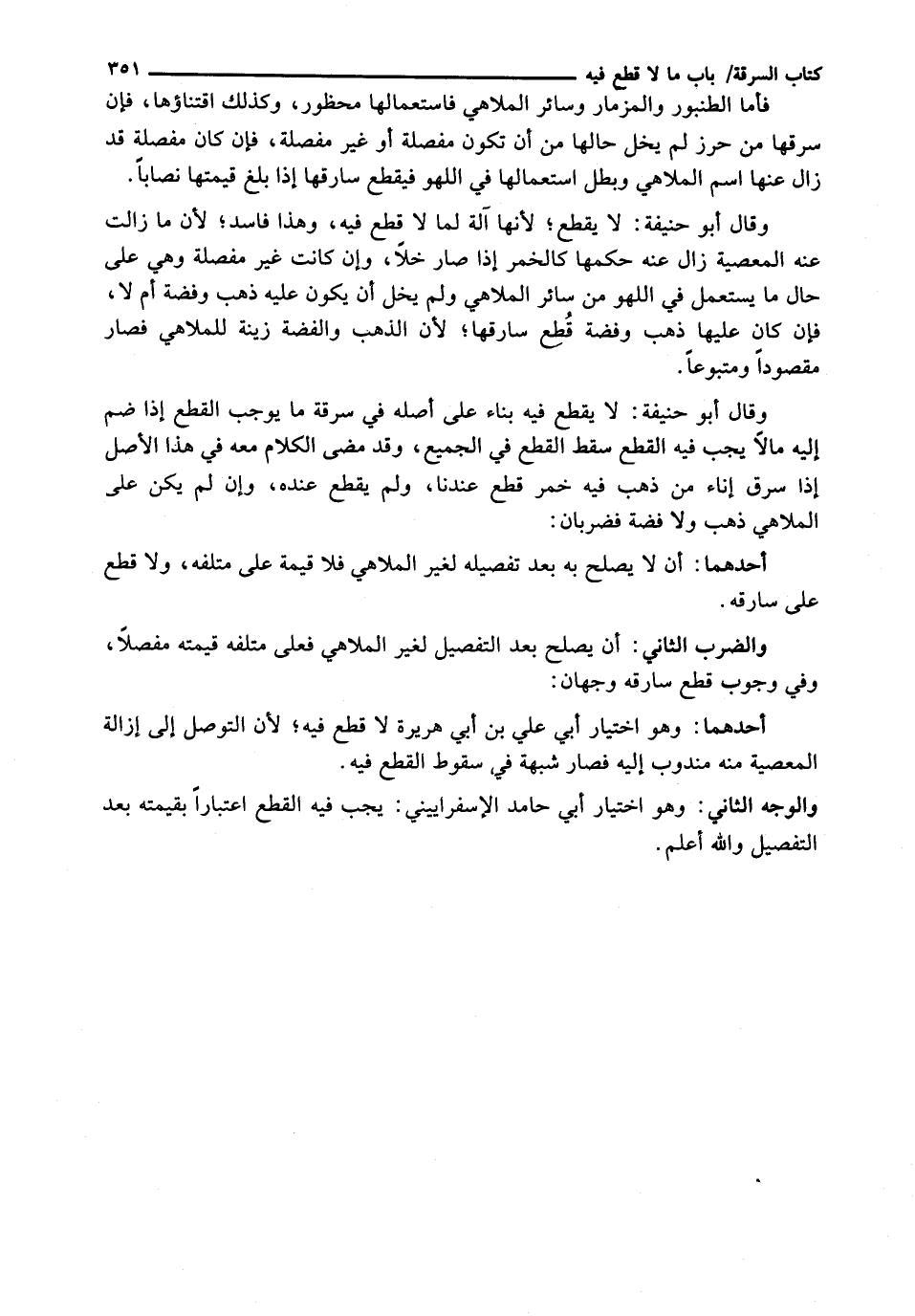 كتاب السرقة/ باب ما لا قطع فيه ٣٥١

فأما الطنبور والمزمار وسائر الملاهي فاستعمالها محظور، وكذلك اقتناؤها، فإن سرقها من حرز لم يخل حالها من أن تكون مفصلة أو غير مفصلة، فإن كان مفصلة قد زال عنها اسم الملاهي وبطل استعمالها في اللهو فيقطع سارقها إذا بلغ قيمتها نصاباً.

وقال أبو حنيفة: لا يقطع؛ لأنها آلة لما لا قطع فيه، وهذا فاسد؛ لأن ما زالت عنه المعصية زال عنه حكمها كالخمر إذا صار خلاً، وإن كانت غير مفصلة وهي على حال ما يستعمل في اللهو من سائر الملاهي ولم يخل أن يكون عليه ذهب وفضة أم لا، فإن كان عليها ذهب وفضة قُطع سارقها؛ لأن الذهب والفضة زينة للملاهي فصار مقصوداً ومتبوعاً.

وقال أبو حنيفة: لا يقطع فيه بناء على أصله في سرقة ما يوجب القطع إذا ضم إليه مالاً يجب فيه القطع سقط القطع في الجميع، وقد مضى الكلام معه في هذا الأصل إذا سرق إناء من ذهب فيه خمر قطع عندنا، ولم يقطع عنده، وإن لم يكن على الملاهي ذهب ولا فضة فضربان:

أحدهما: أن لا يصلح به بعد تفصيله لغير الملاهي فلا قيمة على متلفه، ولا قطع على سارقه.

والضرب الثاني: أن يصلح بعد التفصيل لغير الملاهي فعلى متلفه قيمته مفصلاً، وفي وجوب قطع سارقه وجهان:

أحدهما: وهو اختيار أبي علي بن أبي هريرة لا قطع فيه؛ لأن التوصل إلى إزالة المعصية منه مندوب إليه فصار شبهة في سقوط القطع فيه.

والوجه الثاني: وهو اختيار أبي حامد الإسفراييني: يجب فيه القطع اعتباراً بقيمته بعد التفصيل والله أعلم.